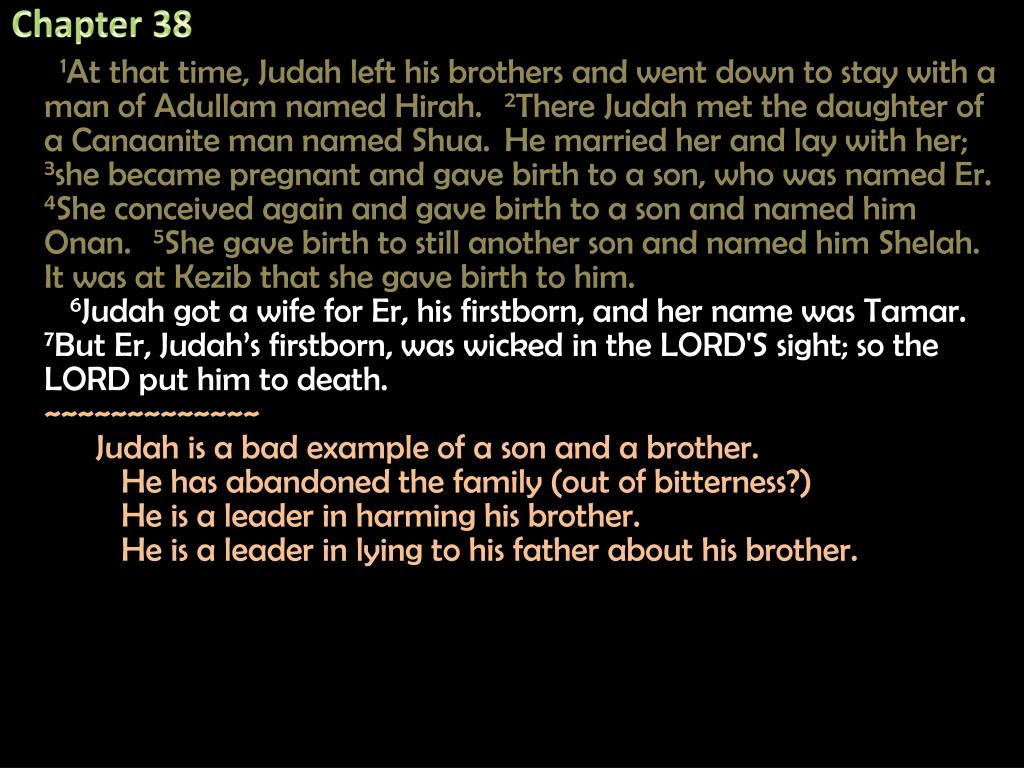 Chapter 38

$^1$At that time, Judah left his brothers and went down to stay with a man of Adullam named Hirah. $^2$There Judah met the daughter of a Canaanite man named Shua. He married her and lay with her; $^3$she became pregnant and gave birth to a son, who was named Er. $^4$She conceived again and gave birth to a son and named him Onan. $^5$She gave birth to still another son and named him Shelah. It was at Kezib that she gave birth to him.

$^6$Judah got a wife for Er, his firstborn, and her name was Tamar. $^7$But Er, Judah's firstborn, was wicked in the LORD'S sight; so the LORD put him to death.

~~~~~~~~~~~~~~

Judah is a bad example of a son and a brother.

He has abandoned the family (out of bitterness?)

He is a leader in harming his brother.

He is a leader in lying to his father about his brother.